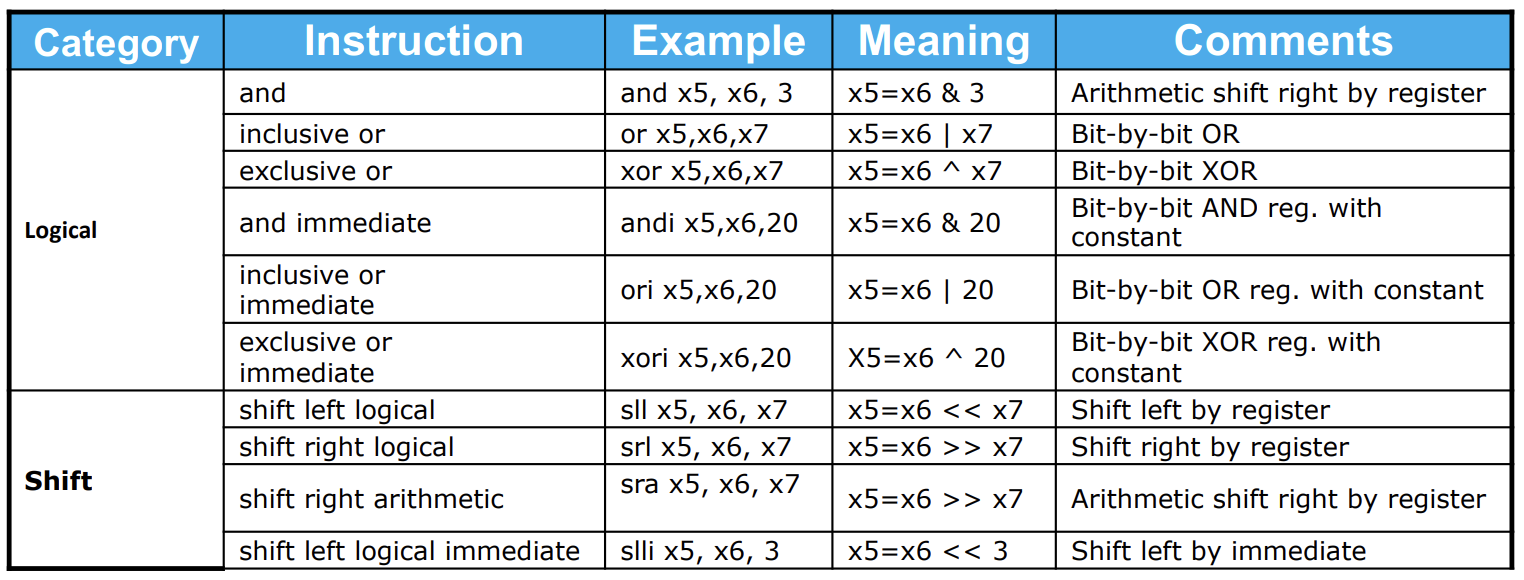 | Category | Instruction | Example | Meaning | Comments |
|---|---|---|---|---|
| Logical | and | and x5, x6, 3 | x5=x6 & 3 | Arithmetic shift right by register |
| | inclusive or | or x5,x6,x7 | x5=x6 \| x7 | Bit-by-bit OR |
| | exclusive or | xor x5,x6,x7 | x5=x6 ^ x7 | Bit-by-bit XOR |
| | and immediate | andi x5,x6,20 | x5=x6 & 20 | Bit-by-bit AND reg. with constant |
| | inclusive or immediate | ori x5,x6,20 | x5=x6 \| 20 | Bit-by-bit OR reg. with constant |
| | exclusive or immediate | xori x5,x6,20 | X5=x6 ^ 20 | Bit-by-bit XOR reg. with constant |
| Shift | shift left logical | sll x5, x6, x7 | x5=x6 << x7 | Shift left by register |
| | shift right logical | srl x5, x6, x7 | x5=x6 >> x7 | Shift right by register |
| | shift right arithmetic | sra x5, x6, x7 | x5=x6 >> x7 | Arithmetic shift right by register |
| | shift left logical immediate | slli x5, x6, 3 | x5=x6 << 3 | Shift left by immediate |